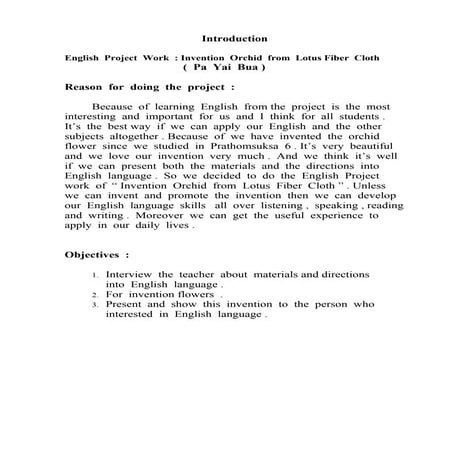 Introduction

English Project Work : Invention Orchid from Lotus Fiber Cloth ( Pa Yai Bua )

Reason for doing the project :

Because of learning English from the project is the most interesting and important for us and I think for all students . It's the best way if we can apply our English and the other subjects altogether . Because of we have invented the orchid flower since we studied in Prathomsuksa 6 . It's very beautiful and we love our invention very much . And we think it's well if we can present both the materials and the directions into English language . So we decided to do the English Project work of " Invention Orchid from Lotus Fiber Cloth " . Unless we can invent and promote the invention then we can develop our English language skills all over listening , speaking , reading and writing . Moreover we can get the useful experience to apply in our daily lives .

Objectives :

1. Interview the teacher about materials and directions into English language .
2. For invention flowers .
3. Present and show this invention to the person who interested in English language .